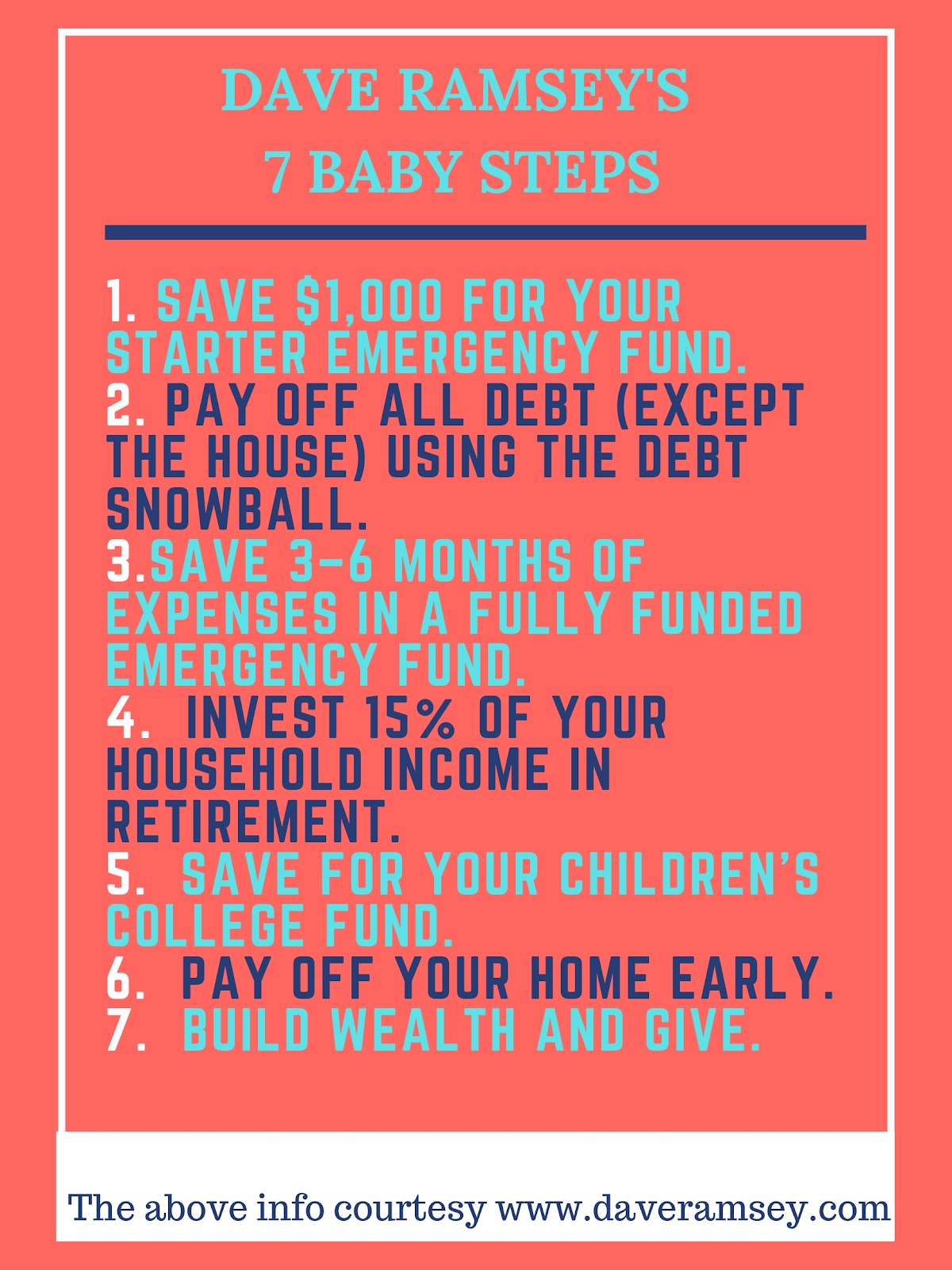 DAVE RAMSEY'S
7 BABY STEPS

1. SAVE $1,000 FOR YOUR STARTER EMERGENCY FUND.
2. PAY OFF ALL DEBT (EXCEPT THE HOUSE) USING THE DEBT SNOWBALL.
3.SAVE 3-6 MONTHS OF EXPENSES IN A FULLY FUNDED EMERGENCY FUND.
4. INVEST 15% OF YOUR HOUSEHOLD INCOME IN RETIREMENT.
5. SAVE FOR YOUR CHILDREN'S COLLEGE FUND.
6. PAY OFF YOUR HOME EARLY.
7. BUILD WEALTH AND GIVE.

The above info courtesy www.daveramsey.com